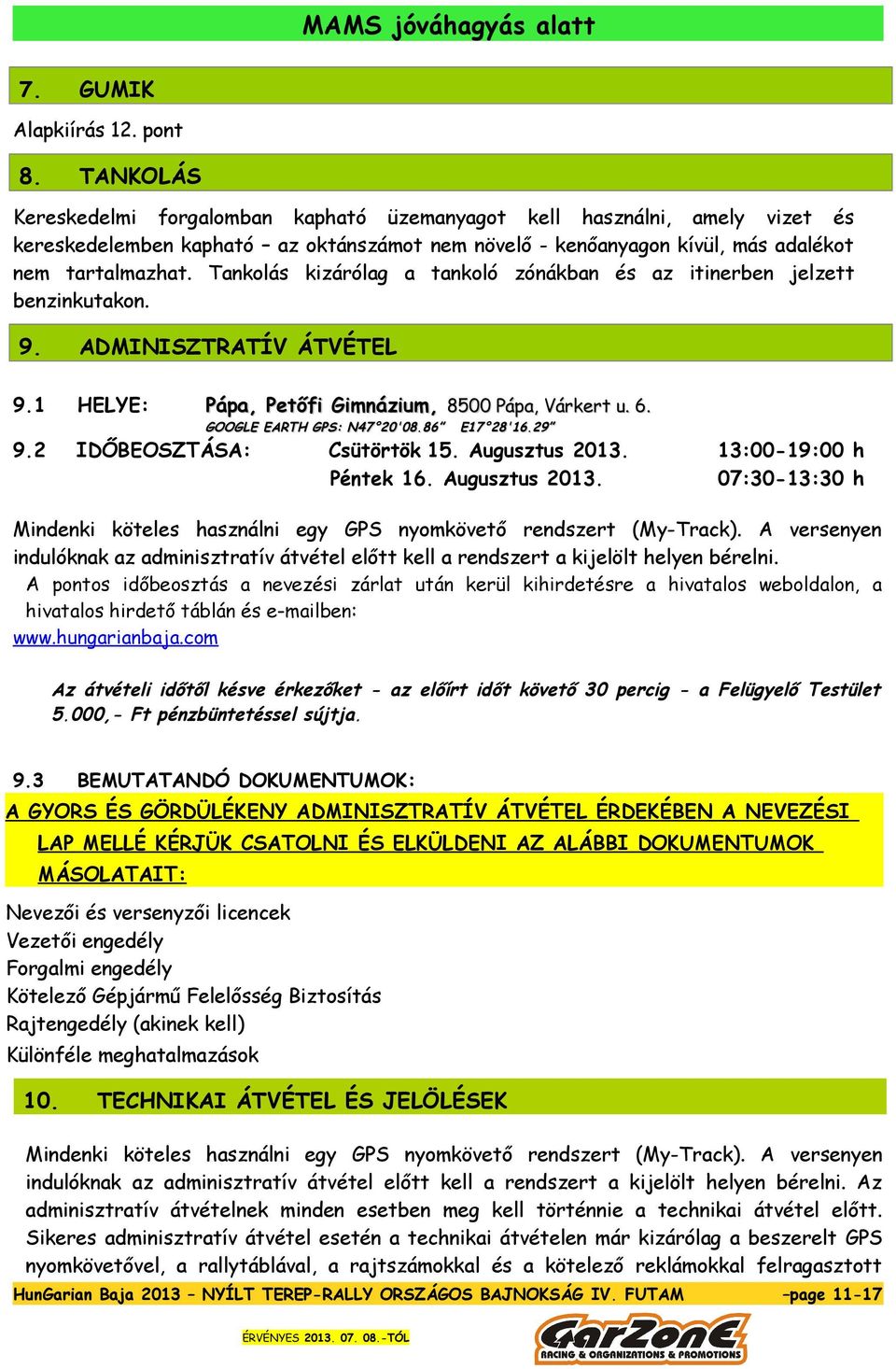 MAMS jóváhagyás alatt

7. GUMIK

Alapkiírás 12. pont

8. TANKOLÁS

Kereskedelmi forgalomban kapható üzemanyagot kell használni, amely vizet és kereskedelemben kapható – az oktánszámot nem növelő - kenőanyagon kívül, más adalékot nem tartalmazhat. Tankolás kizárólag a tankoló zónákban és az itinerben jelzett benzinkutakon.

9. ADMINISZTRATÍV ÁTVÉTEL

9.1 HELYE: Pápa, Petőfi Gimnázium, 8500 Pápa, Várkert u. 6.
GOOGLE EARTH GPS: N47°20'08.86" E17°28'16.29"

9.2 IDŐBEOSZTÁSA: Csütörtök 15. Augusztus 2013. 13:00-19:00 h
Péntek 16. Augusztus 2013. 07:30-13:30 h

Mindenki köteles használni egy GPS nyomkövető rendszert (My-Track). A versenyen indulóknak az adminisztratív átvétel előtt kell a rendszert a kijelölt helyen bérelni.
A pontos időbeosztás a nevezési zárlat után kerül kihirdetésre a hivatalos weboldalon, a hivatalos hirdető táblán és e-mailben:
www.hungarianbaja.com

Az átvételi időtől késve érkezőket - az előírt időt követő 30 percig - a Felügyelő Testület 5.000,- Ft pénzbüntetéssel sújtja.

9.3 BEMUTATANDÓ DOKUMENTUMOK:
A GYORS ÉS GÖRDÜLÉKENY ADMINISZTRATÍV ÁTVÉTEL ÉRDEKÉBEN A NEVEZÉSI LAP MELLÉ KÉRJÜK CSATOLNI ÉS ELKÜLDENI AZ ALÁBBI DOKUMENTUMOK MÁSOLATAIT:

Nevezői és versenyzői licencek
Vezetői engedély
Forgalmi engedély
Kötelező Gépjármű Felelősség Biztosítás
Rajtengedély (akinek kell)
Különféle meghatalmazások

10. TECHNIKAI ÁTVÉTEL ÉS JELÖLÉSEK

Mindenki köteles használni egy GPS nyomkövető rendszert (My-Track). A versenyen indulóknak az adminisztratív átvétel előtt kell a rendszert a kijelölt helyen bérelni. Az adminisztratív átvételnek minden esetben meg kell történnie a technikai átvétel előtt. Sikeres adminisztratív átvétel esetén a technikai átvételen már kizárólag a beszerelt GPS nyomkövetővel, a rallytáblával, a rajtszámokkal és a kötelező reklámokkal felragasztott

HunGarian Baja 2013 – NYÍLT TEREP-RALLY ORSZÁGOS BAJNOKSÁG IV. FUTAM –page 11-17

ÉRVÉNYES 2013. 07. 08.-TÓL

GarZonE RACING & ORGANIZATIONS & PROMOTIONS